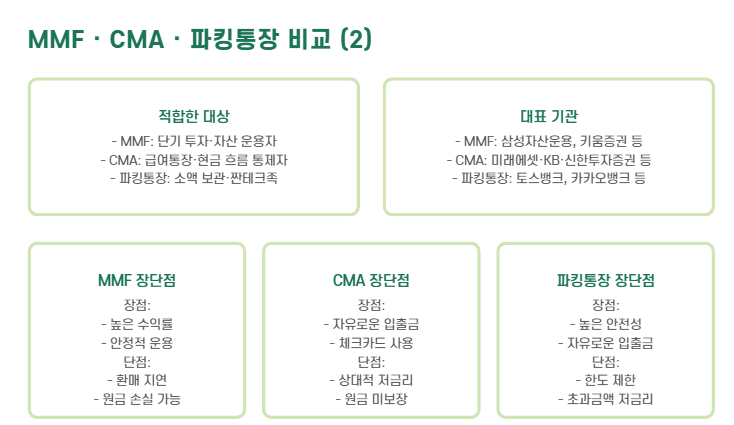 MMF · CMA · 파킹통장 비교 (2)

적합한 대상
- MMF: 단기 투자·자산 운용자
- CMA: 급여통장·현금 흐름 통제자
- 파킹통장: 소액 보관·짠테크족

대표 기관
- MMF: 삼성자산운용, 키움증권 등
- CMA: 미래에셋·KB·신한투자증권 등
- 파킹통장: 토스뱅크, 카카오뱅크 등

MMF 장단점
장점:
- 높은 수익률
- 안정적 운용
단점:
- 환매 지연
- 원금 손실 가능

CMA 장단점
장점:
- 자유로운 입출금
- 체크카드 사용
단점:
- 상대적 저금리
- 원금 미보장

파킹통장 장단점
장점:
- 높은 안전성
- 자유로운 입출금
단점:
- 한도 제한
- 초과금액 저금리